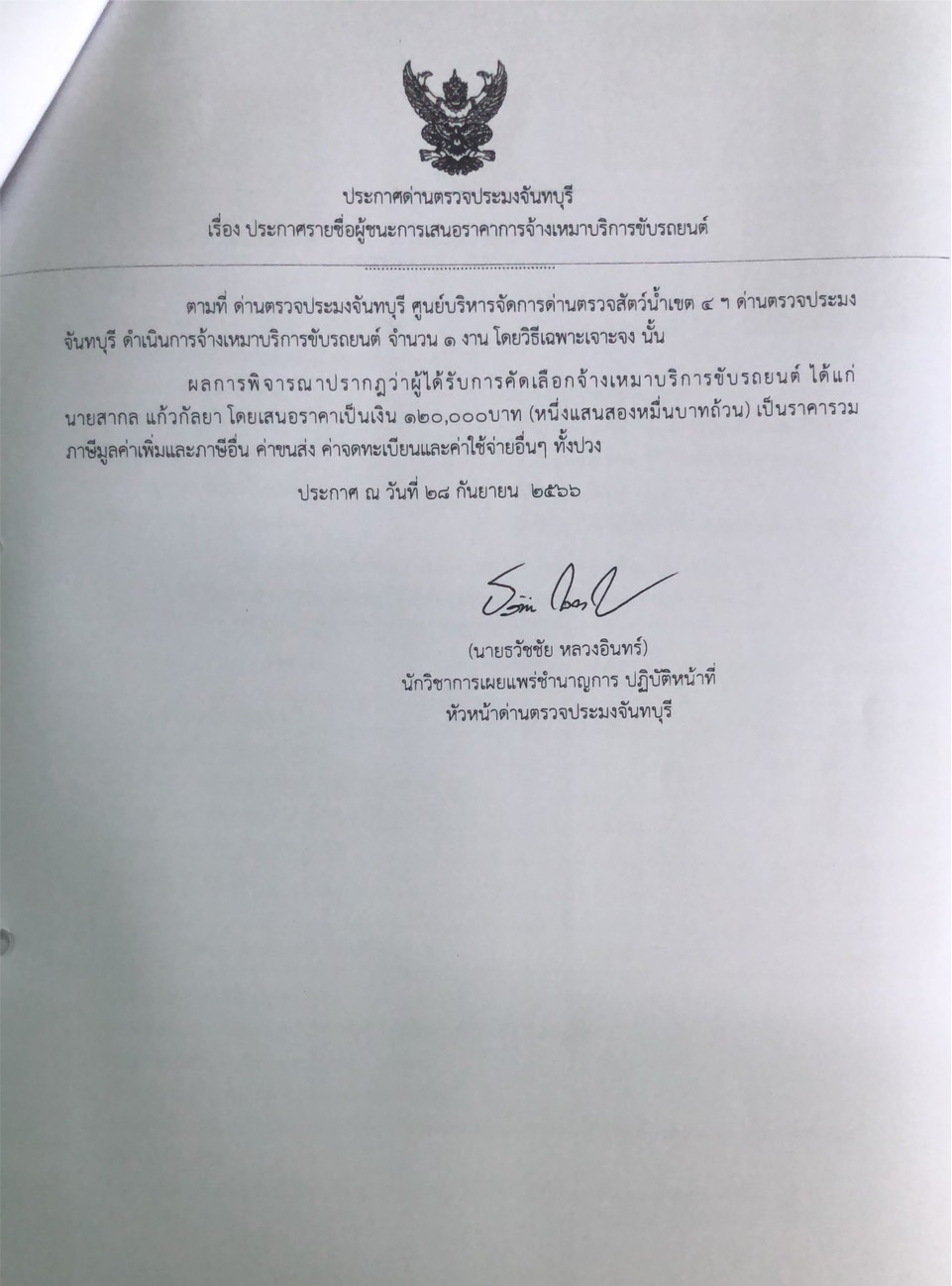 ประกาศด่านตรวจประมงจันทบุรี
เรื่อง ประกาศรายชื่อผู้ชนะการเสนอราคาการจ้างเหมาบริการขับรถยนต์

ตามที่ ด่านตรวจประมงจันทบุรี ศูนย์บริหารจัดการด่านตรวจสัตว์น้ำเขต ๔ ฯ ด่านตรวจประมงจันทบุรี ดำเนินการจ้างเหมาบริการขับรถยนต์ จำนวน ๑ งาน โดยวิธีเฉพาะเจาะจง นั้น

ผลการพิจารณาปรากฏว่าผู้ได้รับการคัดเลือกจ้างเหมาบริการขับรถยนต์ ได้แก่ นายสากล แก้วกัลยา โดยเสนอราคาเป็นเงิน ๑๒๐,๐๐๐บาท (หนึ่งแสนสองหมื่นบาทถ้วน) เป็นราคารวมภาษีมูลค่าเพิ่มและภาษีอื่น ค่าขนส่ง ค่าจดทะเบียนและค่าใช้จ่ายอื่นๆ ทั้งปวง

ประกาศ ณ วันที่ ๒๘ กันยายน ๒๕๖๖

(นายธวัชชัย หลวงอินทร์)
นักวิชาการเผยแพร่ชำนาญการ ปฏิบัติหน้าที่
หัวหน้าด่านตรวจประมงจันทบุรี